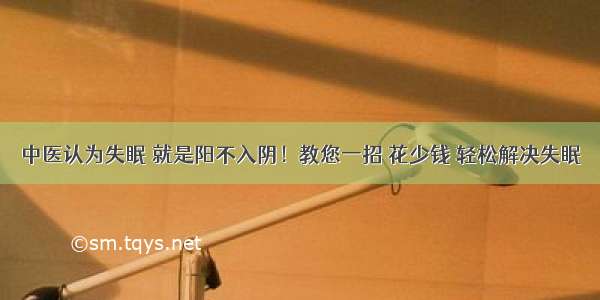 中医认为失眠 就是阳不入阴！教您一招 花少钱 轻松解决失眠

©sm.tqys.net